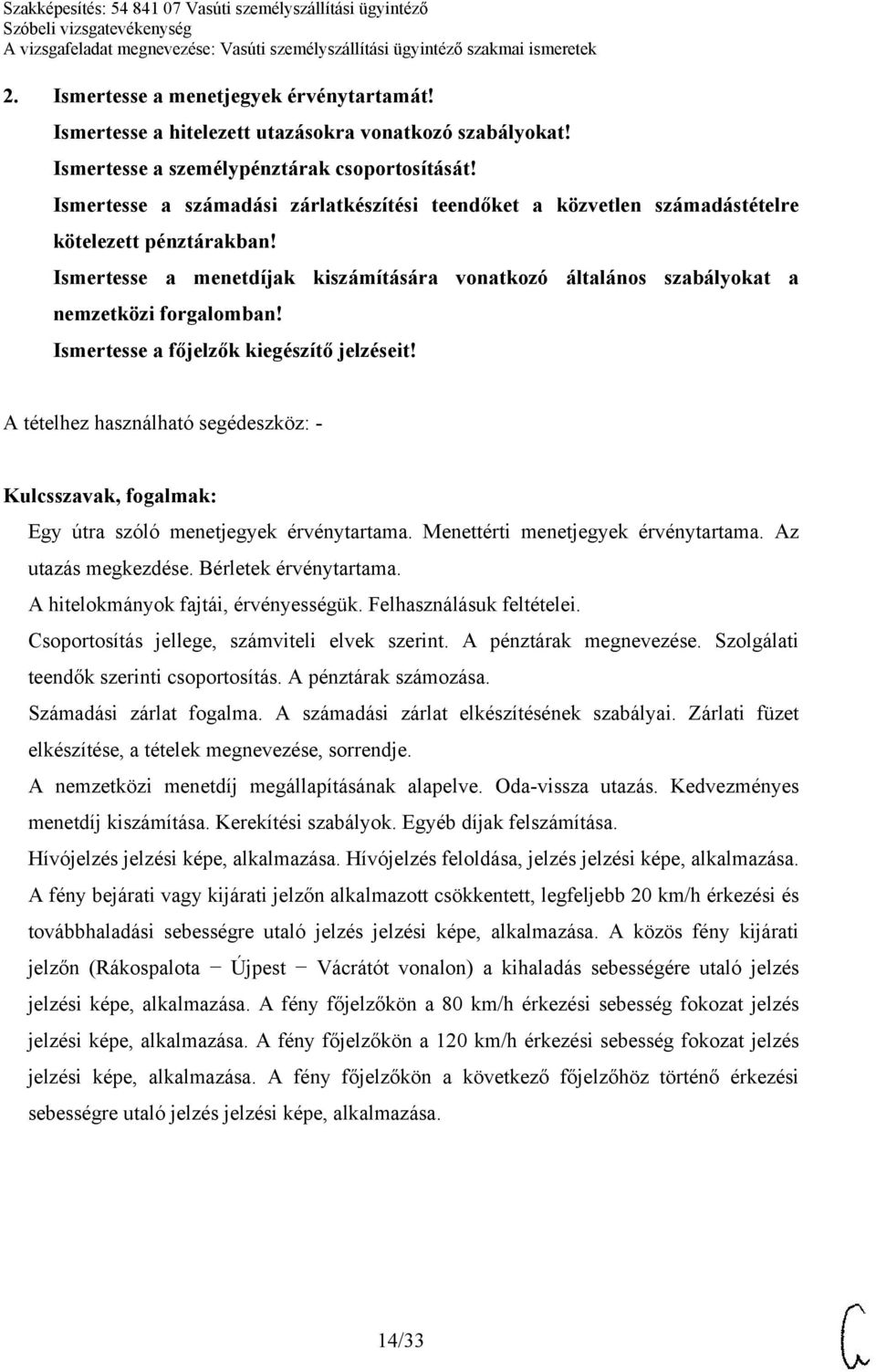 Szakképesítés: 54 841 07 Vasúti személyszállítási ügyintéző
Szóbeli vizsgatevékenység
A vizsgafeladat megnevezése: Vasúti személyszállítási ügyintéző szakmai ismeretek

2. Ismertesse a menetjegyek érvénytartamát!
Ismertesse a hitelezett utazásokra vonatkozó szabályokat!
Ismertesse a személypénztárak csoportosítását!
Ismertesse a számadási zárlatkészítési teendőket a közvetlen számadástételre kötelezett pénztárakban!
Ismertesse a menetdíjak kiszámítására vonatkozó általános szabályokat a nemzetközi forgalomban!
Ismertesse a főjelzők kiegészítő jelzéseit!

A tételhez használható segédeszköz: -

Kulcsszavak, fogalmak:
Egy útra szóló menetjegyek érvénytartama. Menettérti menetjegyek érvénytartama. Az utazás megkezdése. Bérletek érvénytartama.
A hitelokmányok fajtái, érvényességük. Felhasználásuk feltételei.
Csoportosítás jellege, számviteli elvek szerint. A pénztárak megnevezése. Szolgálati teendők szerinti csoportosítás. A pénztárak számozása.
Számadási zárlat fogalma. A számadási zárlat elkészítésének szabályai. Zárlati füzet elkészítése, a tételek megnevezése, sorrendje.
A nemzetközi menetdíj megállapításának alapelve. Oda-vissza utazás. Kedvezményes menetdíj kiszámítása. Kerekítési szabályok. Egyéb díjak felszámítása.
Hívójelzés jelzési képe, alkalmazása. Hívójelzés feloldása, jelzés jelzési képe, alkalmazása.
A fény bejárati vagy kijárati jelzőn alkalmazott csökkentett, legfeljebb 20 km/h érkezési és továbbhaladási sebességre utaló jelzés jelzési képe, alkalmazása. A közös fény kijárati jelzőn (Rákospalota − Újpest − Vácrátót vonalon) a kihaladás sebességére utaló jelzés jelzési képe, alkalmazása. A fény főjelzőkön a 80 km/h érkezési sebesség fokozat jelzés jelzési képe, alkalmazása. A fény főjelzőkön a 120 km/h érkezési sebesség fokozat jelzés jelzési képe, alkalmazása. A fény főjelzőkön a következő főjelzőhöz történő érkezési sebességre utaló jelzés jelzési képe, alkalmazása.

14/33